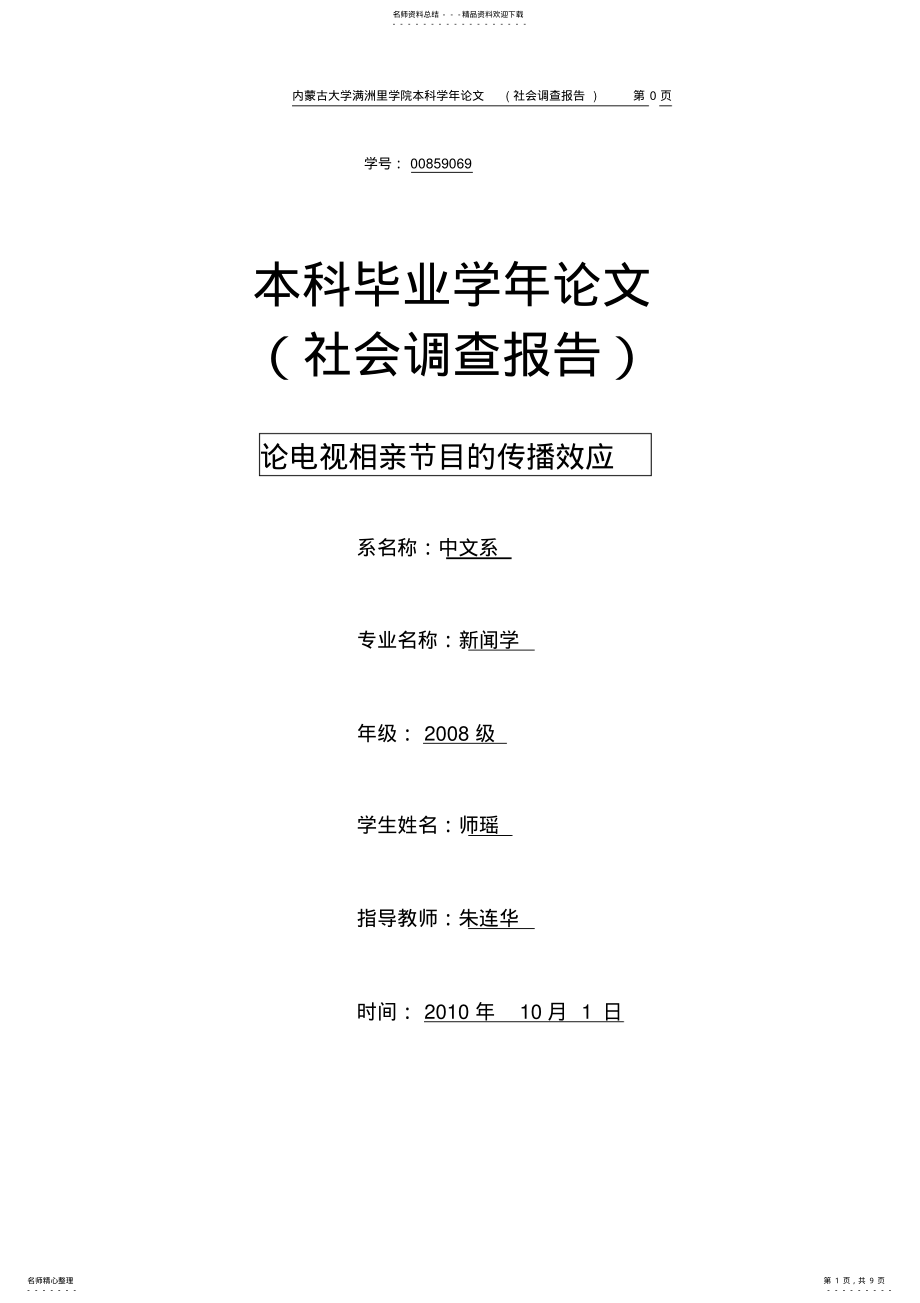 名师资料总结 - - -精品资料欢迎下载

内蒙古大学满洲里学院本科学年论文 （社会调查报告 ） 第 0 页

学号： 00859069

本科毕业学年论文
（社会调查报告）

论电视相亲节目的传播效应

系名称：中文系

专业名称：新闻学

年级： 2008 级

学生姓名：师瑶

指导教师：朱连华

时间： 2010 年 10 月 1 日

名师精心整理

第 1 页，共 9 页